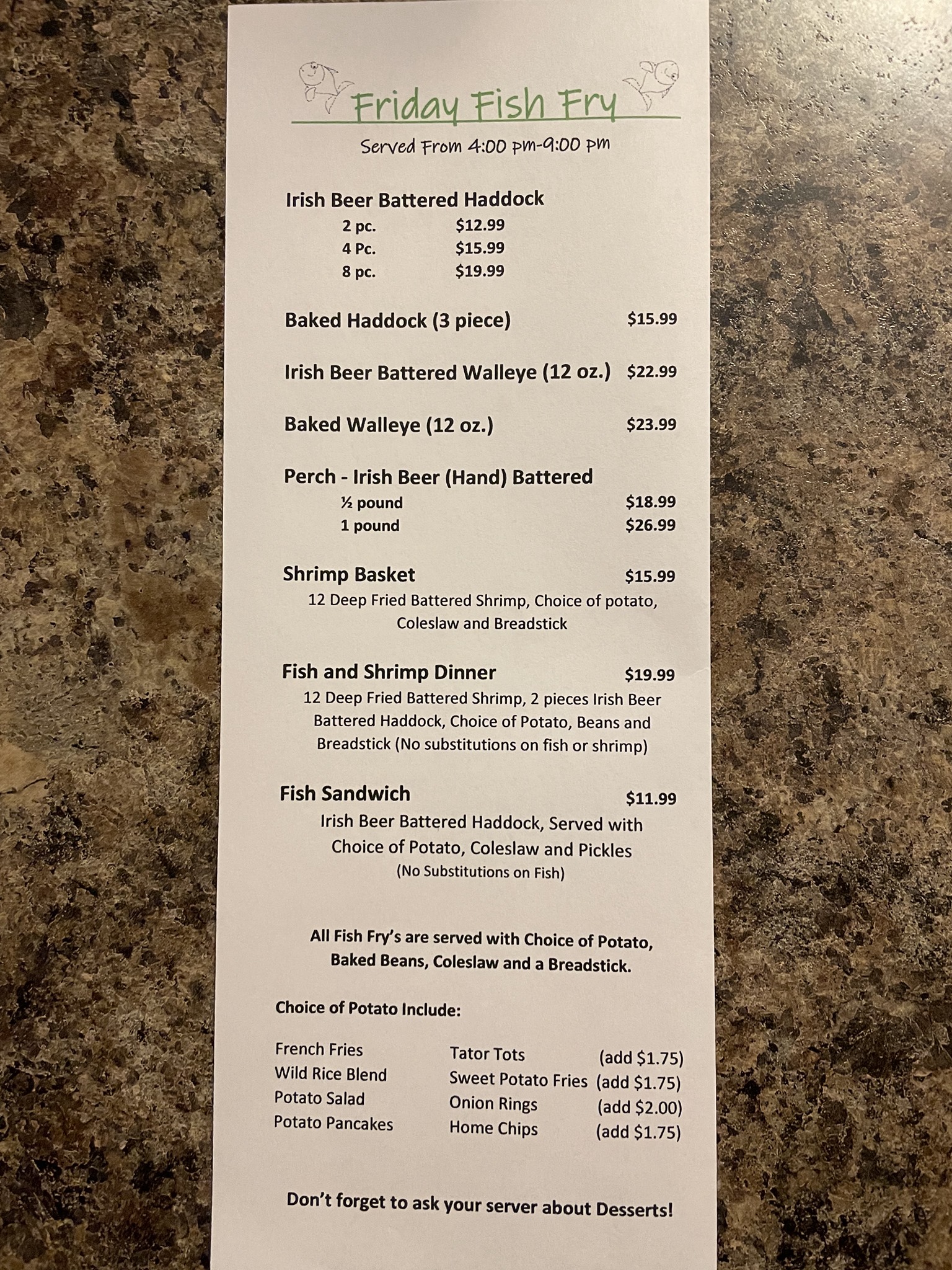 Friday Fish Fry

Served From 4:00 pm-9:00 pm

Irish Beer Battered Haddock
2 pc. $12.99
4 Pc. $15.99
8 pc. $19.99

Baked Haddock (3 piece) $15.99

Irish Beer Battered Walleye (12 oz.) $22.99

Baked Walleye (12 oz.) $23.99

Perch - Irish Beer (Hand) Battered
½ pound $18.99
1 pound $26.99

Shrimp Basket $15.99
12 Deep Fried Battered Shrimp, Choice of potato, Coleslaw and Breadstick

Fish and Shrimp Dinner $19.99
12 Deep Fried Battered Shrimp, 2 pieces Irish Beer Battered Haddock, Choice of Potato, Beans and Breadstick (No substitutions on fish or shrimp)

Fish Sandwich $11.99
Irish Beer Battered Haddock, Served with Choice of Potato, Coleslaw and Pickles
(No Substitutions on Fish)

All Fish Fry's are served with Choice of Potato, Baked Beans, Coleslaw and a Breadstick.

Choice of Potato Include:

French Fries
Wild Rice Blend
Potato Salad
Potato Pancakes

Tator Tots (add $1.75)
Sweet Potato Fries (add $1.75)
Onion Rings (add $2.00)
Home Chips (add $1.75)

Don't forget to ask your server about Desserts!